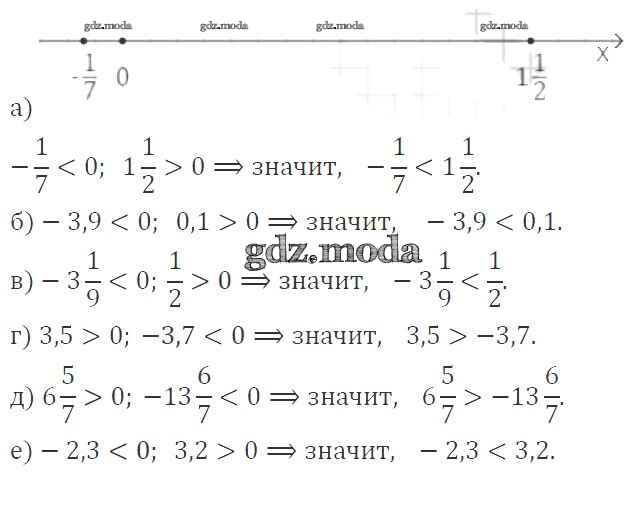 $-\frac{1}{7}$ 0 $1\frac{1}{2}$ x

а)

$-\frac{1}{7} < 0$; $1\frac{1}{2} > 0 \Rightarrow$ значит, $-\frac{1}{7} < 1\frac{1}{2}$.

б) $-3,9 < 0$; $0,1 > 0 \Rightarrow$ значит, $-3,9 < 0,1$.

в) $-3\frac{1}{9} < 0$; $\frac{1}{2} > 0 \Rightarrow$ значит, $-3\frac{1}{9} < \frac{1}{2}$.

г) $3,5 > 0$; $-3,7 < 0 \Rightarrow$ значит, $3,5 > -3,7$.

д) $6\frac{5}{7} > 0$; $-13\frac{6}{7} < 0 \Rightarrow$ значит, $6\frac{5}{7} > -13\frac{6}{7}$.

е) $-2,3 < 0$; $3,2 > 0 \Rightarrow$ значит, $-2,3 < 3,2$.

gdz.moda